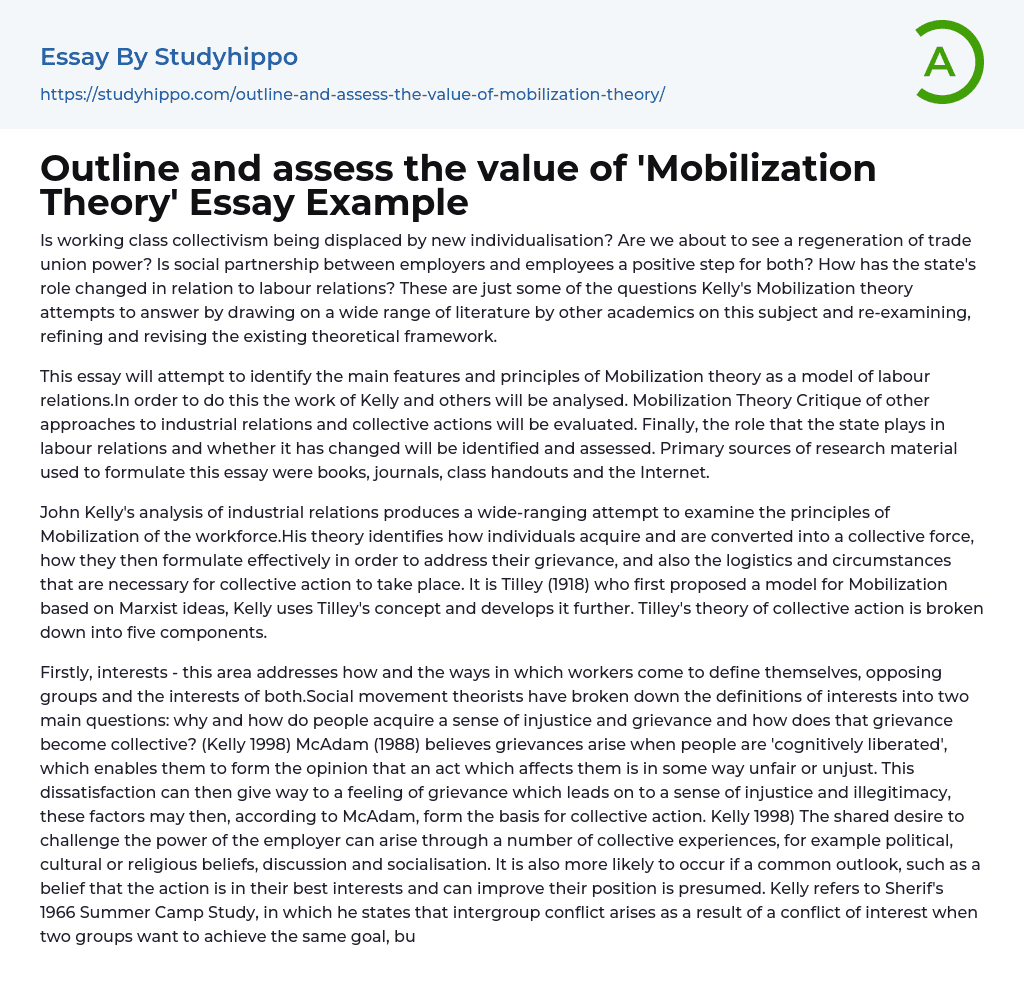 Essay By Studyhippo

https://studyhippo.com/outline-and-assess-the-value-of-mobilization-theory/

A

Outline and assess the value of 'Mobilization Theory' Essay Example

Is working class collectivism being displaced by new individualisation? Are we about to see a regeneration of trade union power? Is social partnership between employers and employees a positive step for both? How has the state's role changed in relation to labour relations? These are just some of the questions Kelly's Mobilization theory attempts to answer by drawing on a wide range of literature by other academics on this subject and re-examining, refining and revising the existing theoretical framework.

This essay will attempt to identify the main features and principles of Mobilization theory as a model of labour relations.In order to do this the work of Kelly and others will be analysed. Mobilization Theory Critique of other approaches to industrial relations and collective actions will be evaluated. Finally, the role that the state plays in labour relations and whether it has changed will be identified and assessed. Primary sources of research material used to formulate this essay were books, journals, class handouts and the Internet.

John Kelly's analysis of industrial relations produces a wide-ranging attempt to examine the principles of Mobilization of the workforce.His theory identifies how individuals acquire and are converted into a collective force, how they then formulate effectively in order to address their grievance, and also the logistics and circumstances that are necessary for collective action to take place. It is Tilley (1918) who first proposed a model for Mobilization based on Marxist ideas, Kelly uses Tilley's concept and develops it further. Tilley's theory of collective action is broken down into five components.

Firstly, interests - this area addresses how and the ways in which workers come to define themselves, opposing groups and the interests of both.Social movement theorists have broken down the definitions of interests into two main questions: why and how do people acquire a sense of injustice and grievance and how does that grievance become collective? (Kelly 1998) McAdam (1988) believes grievances arise when people are 'cognitively liberated', which enables them to form the opinion that an act which affects them is in some way unfair or unjust. This dissatisfaction can then give way to a feeling of grievance which leads on to a sense of injustice and illegitimacy, these factors may then, according to McAdam, form the basis for collective action. Kelly 1998) The shared desire to challenge the power of the employer can arise through a number of collective experiences, for example political, cultural or religious beliefs, discussion and socialisation. It is also more likely to occur if a common outlook, such as a belief that the action is in their best interests and can improve their position is presumed. Kelly refers to Sherif's 1966 Summer Camp Study, in which he states that intergroup conflict arises as a result of a conflict of interest when two groups want to achieve the same goal, bu